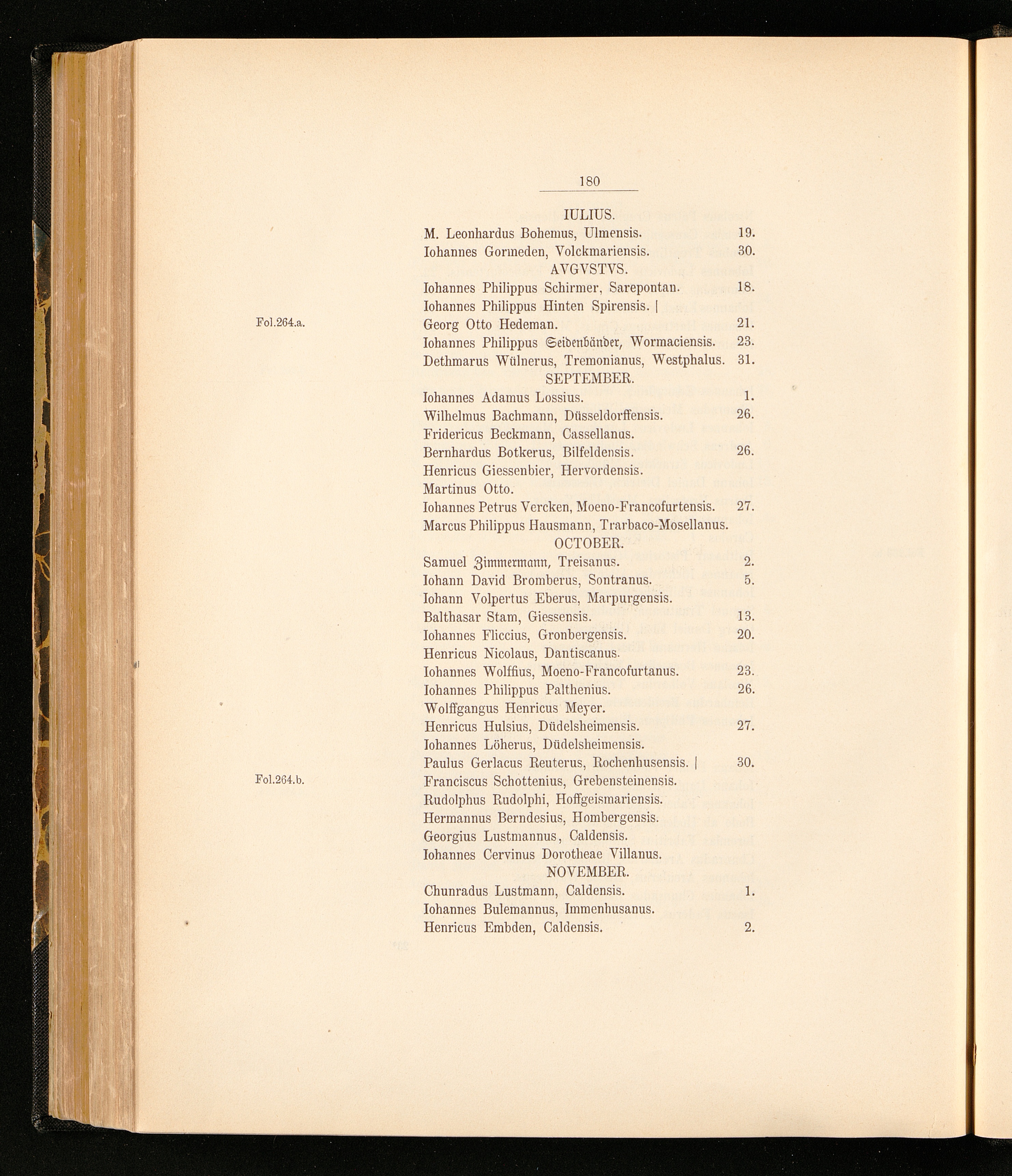 180

IULIUS.

M. Leonhardus Bohemus, Ulmensis. 19.

Iohannes Gormeden, Volckmariensis. 30.

AVGVSTVS.

Iohannes Philippus Schirmer, Sarepontan. 18.

Iohannes Philippus Hinten Spirensis. |

Fol.264.a.

Georg Otto Hedeman. 21.

Iohannes Philippus Seidenbänder, Wormaciensis. 23.

Dethmarus Wülnerus, Tremonianus, Westphalus. 31.

SEPTEMBER.

Iohannes Adamus Lossius. 1.

Wilhelmus Bachmann, Düsseldorffensis. 26.

Fridericus Beckmann, Cassellanus.

Bernhardus Botkerus, Bilfeldensis. 26.

Henricus Giessenbier, Hervordensis.

Martinus Otto.

Iohannes Petrus Vercken, Moeno-Francofurtensis. 27.

Marcus Philippus Hausmann, Trarbaco-Mosellanus.

OCTOBER.

Samuel Zimmermann, Treisanus. 2.

Iohann David Bromberus, Sontranus. 5.

Iohann Volpertus Eberus, Marpurgensis.

Balthasar Stam, Giessensis. 13.

Iohannes Fliccius, Gronbergensis. 20.

Henricus Nicolaus, Dantiscanus.

Iohannes Wolffius, Moeno-Francofurtanus. 23.

Iohannes Philippus Palthenius. 26.

Wolffgangus Henricus Meyer.

Henricus Hulsius, Düdelsheimensis. 27.

Iohannes Löherus, Düdelsheimensis.

Paulus Gerlacus Reuterus, Rochenhusensis. | 30.

Fol.264.b.

Franciscus Schottenius, Grebensteinensis.

Rudolphus Rudolphi, Hoffgeismariensis.

Hermannus Berndesius, Hombergensis.

Georgius Lustmannus, Caldensis.

Iohannes Cervinus Dorotheae Villanus.

NOVEMBER.

Chunradus Lustmann, Caldensis. 1.

Iohannes Bulemannus, Immenhusanus.

Henricus Embden, Caldensis. 2.